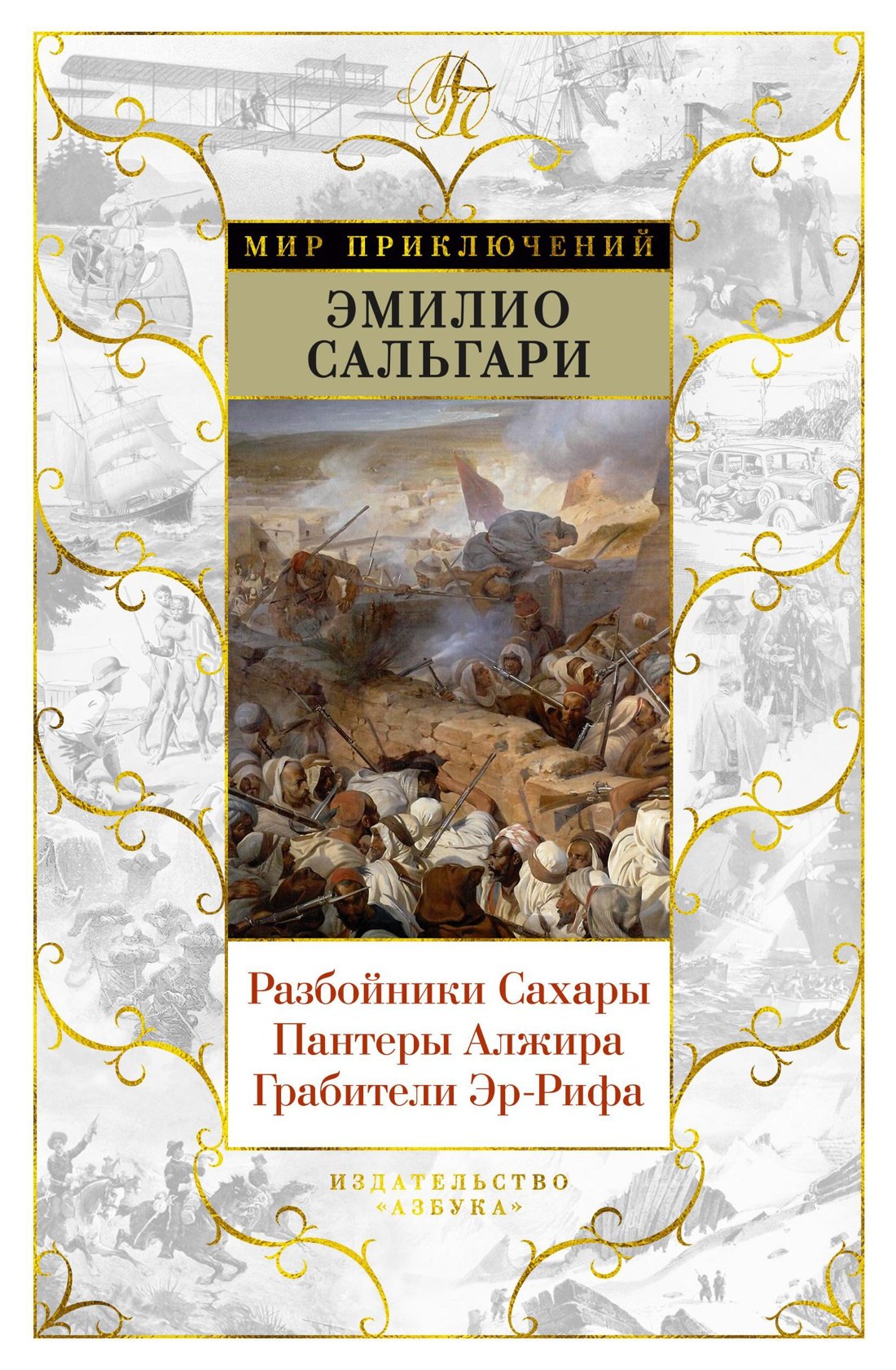 МП

МИР ПРИКЛЮЧЕНИЙ

ЭМИЛИО САЛЬГАРИ

Разбойники Сахары
Пантеры Алжира
Грабители Эр-Рифа

ИЗДАТЕЛЬСТВО «АЗБУКА»